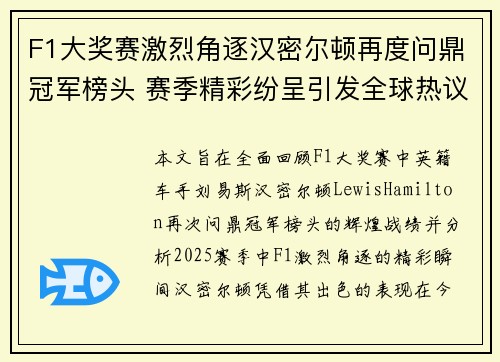 F1大奖赛激烈角逐汉密尔顿再度问鼎冠军榜头 赛季精彩纷呈引发全球热议

本文旨在全面回顾F1大奖赛中英籍车手刘易斯汉密尔顿LewisHamilton再次问鼎冠军榜头的辉煌战绩并分析2025赛季中F1激烈角逐的精彩瞬间汉密尔顿凭借其出色的表现在今